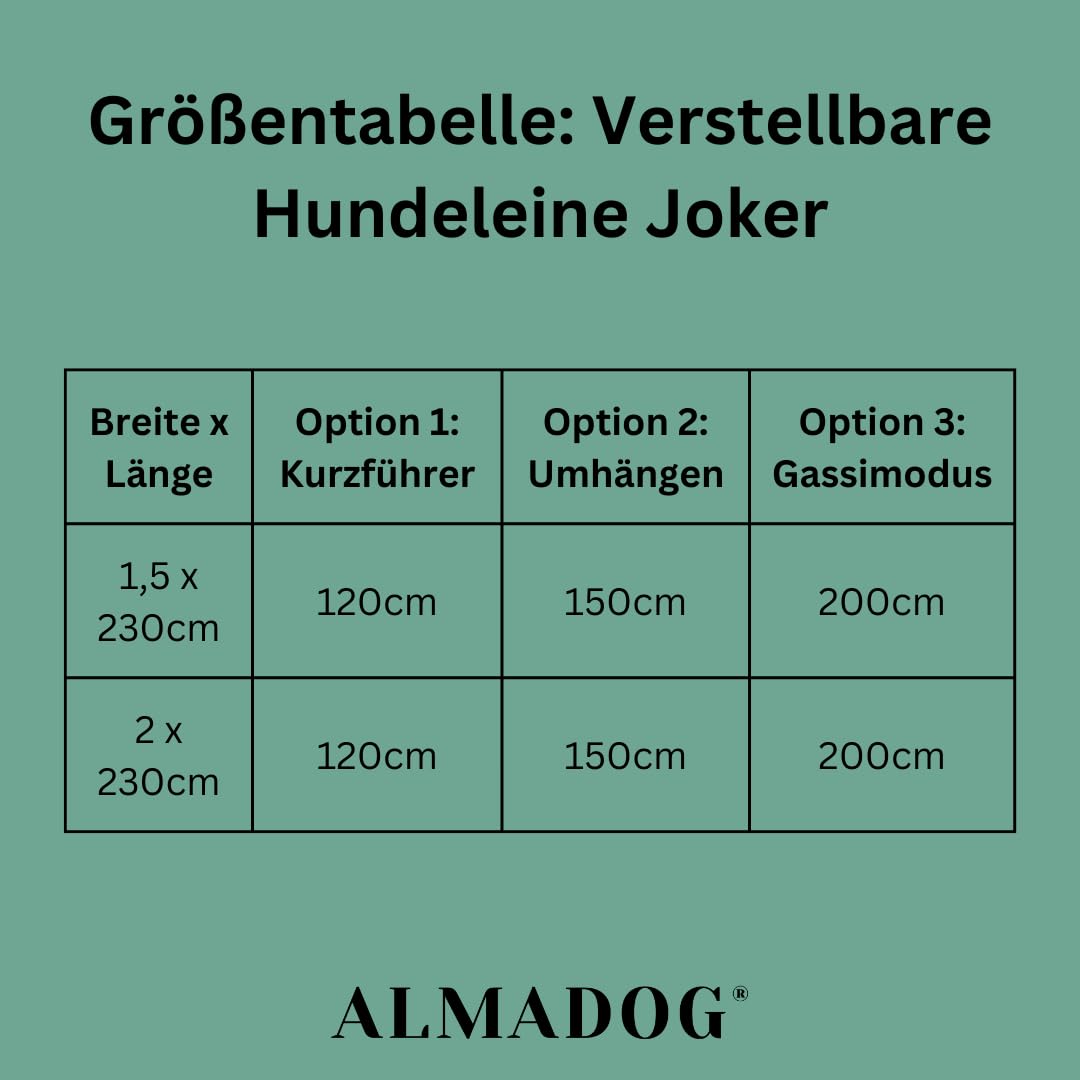 Größentabelle: Verstellbare Hundeleine Joker

| Breite x Länge | Option 1: Kurzführer | Option 2: Umhängen | Option 3: Gassimodus |
|---|---|---|---|
| 1,5 x 230cm | 120cm | 150cm | 200cm |
| 2 x 230cm | 120cm | 150cm | 200cm |

ALMADOG®